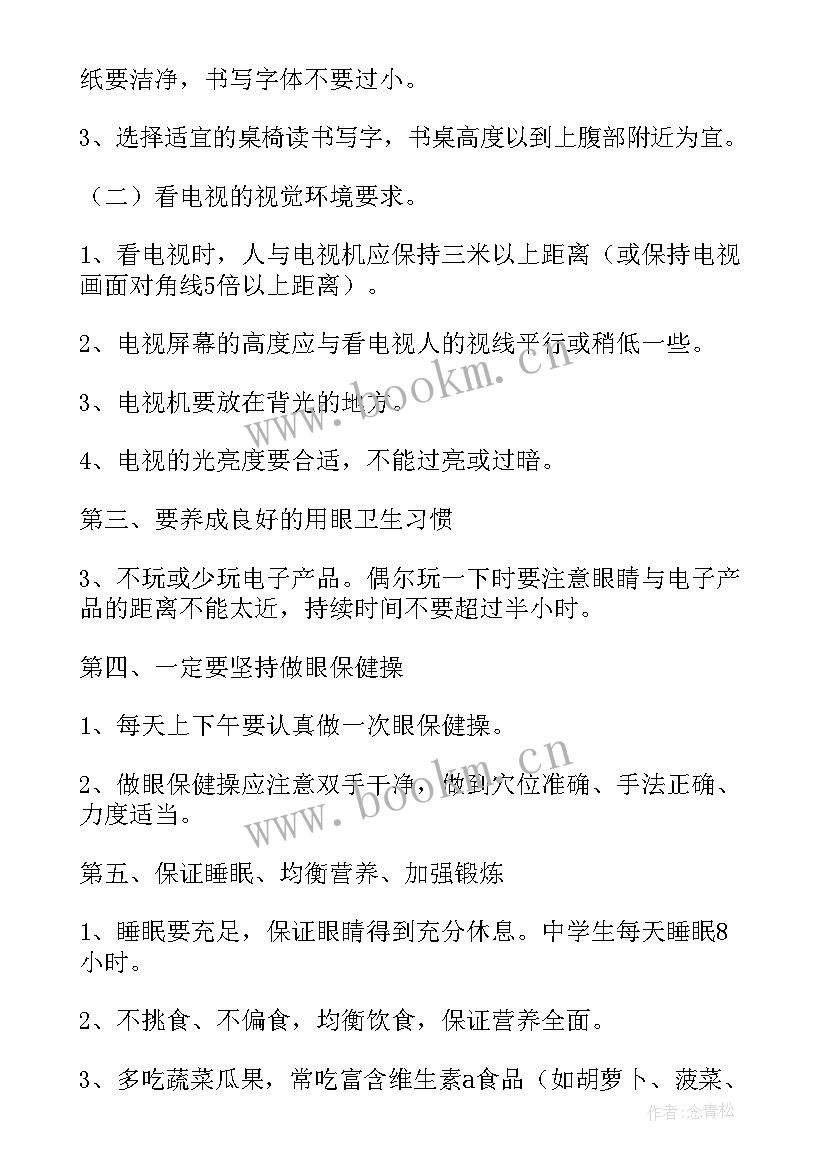 纸要洁净，书写字体不要过小。

3、选择适宜的桌椅读书写字，书桌高度以到上腹部附近为宜。

（二）看电视的视觉环境要求。

1、看电视时，人与电视机应保持三米以上距离（或保持电视画面对角线5倍以上距离）。

2、电视屏幕的高度应与看电视人的视线平行或稍低一些。

3、电视机要放在背光的地方。

4、电视的光亮度要合适，不能过亮或过暗。

第三、要养成良好的用眼卫生习惯

3、不玩或少玩电子产品。偶尔玩一下时要注意眼睛与电子产品的距离不能太近，持续时间不要超过半小时。

第四、一定要坚持做眼保健操

1、每天上下午要认真做一次眼保健操。

2、做眼保健操应注意双手干净，做到穴位准确、手法正确、力度适当。

第五、保证睡眠、均衡营养、加强锻炼

1、睡眠要充足，保证眼睛得到充分休息。中学生每天睡眠8小时。

2、不挑食、不偏食，均衡饮食，保证营养全面。

3、多吃蔬菜瓜果，常吃富含维生素a食品（如胡萝卜、菠菜、

www.bookm.cn

www.bookm.cn

作者：念青松